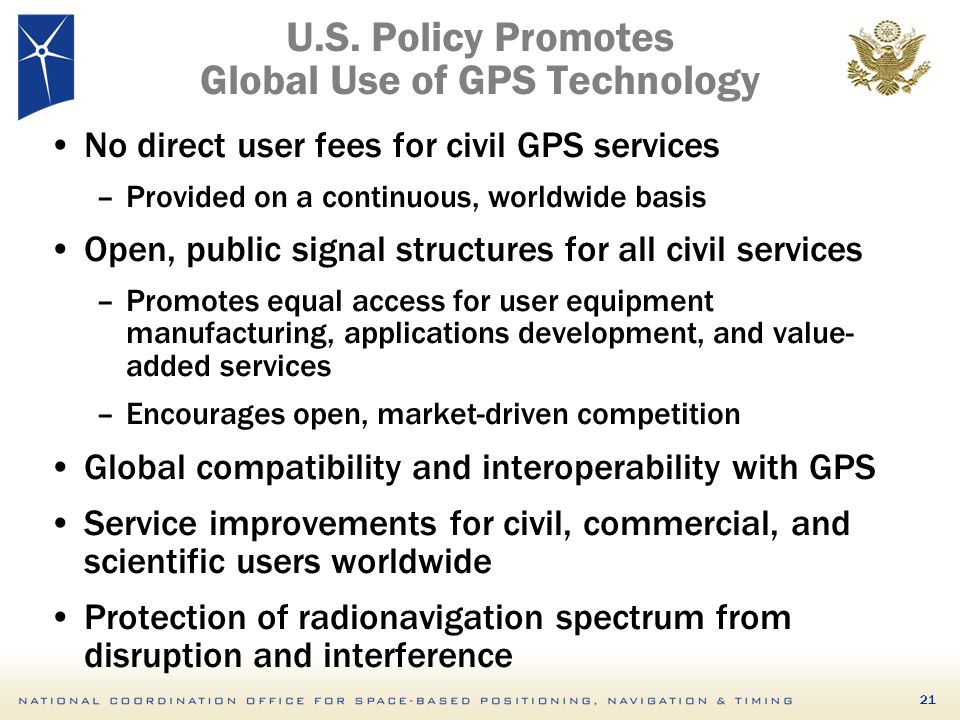 U.S. Policy Promotes Global Use of GPS Technology

• No direct user fees for civil GPS services
– Provided on a continuous, worldwide basis

• Open, public signal structures for all civil services
– Promotes equal access for user equipment manufacturing, applications development, and value-added services
– Encourages open, market-driven competition

• Global compatibility and interoperability with GPS

• Service improvements for civil, commercial, and scientific users worldwide

• Protection of radionavigation spectrum from disruption and interference

NATIONAL COORDINATION OFFICE FOR SPACE-BASED POSITIONING, NAVIGATION & TIMING

21